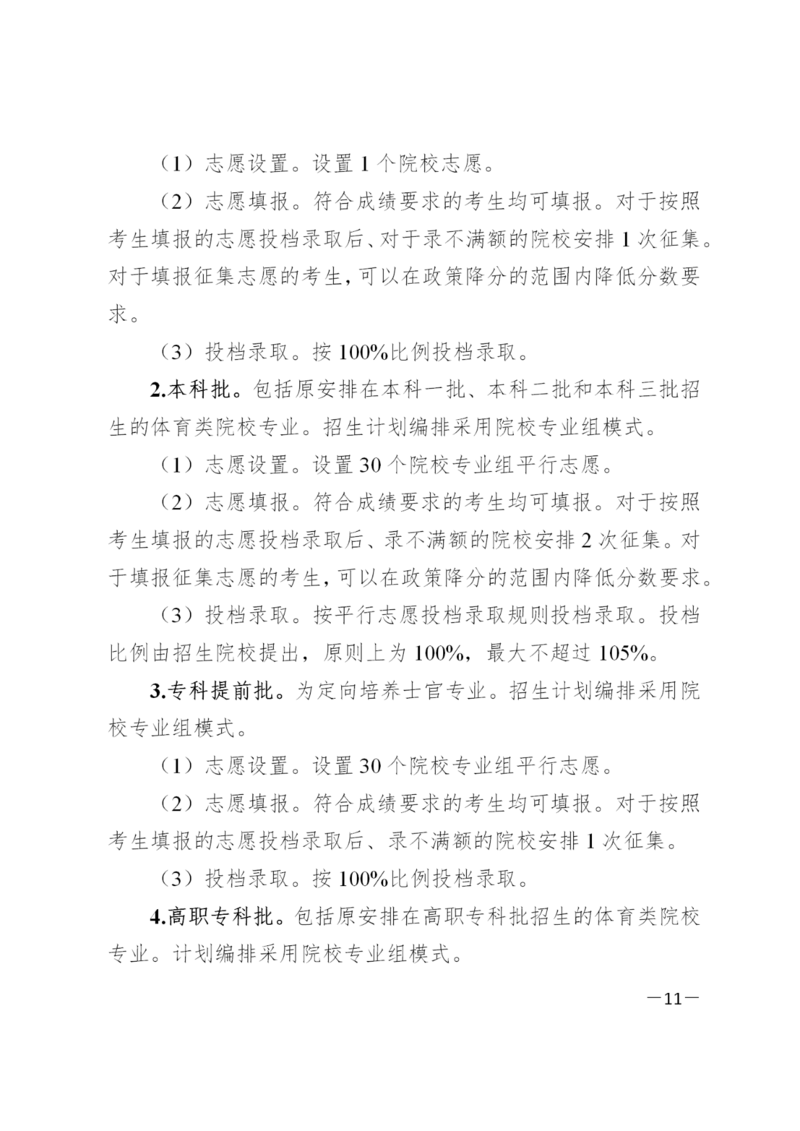 （1）志愿设置。设置 1 个院校志愿。

（2）志愿填报。符合成绩要求的考生均可填报。对于按照考生填报的志愿投档录取后、对于录不满额的院校安排 1 次征集。对于填报征集志愿的考生，可以在政策降分的范围内降低分数要求。

（3）投档录取。按 100%比例投档录取。

2.本科批。包括原安排在本科一批、本科二批和本科三批招生的体育类院校专业。招生计划编排采用院校专业组模式。

（1）志愿设置。设置 30 个院校专业组平行志愿。

（2）志愿填报。符合成绩要求的考生均可填报。对于按照考生填报的志愿投档录取后、录不满额的院校安排 2 次征集。对于填报征集志愿的考生，可以在政策降分的范围内降低分数要求。

（3）投档录取。按平行志愿投档录取规则投档录取。投档比例由招生院校提出，原则上为 100%，最大不超过 105%。

3.专科提前批。为定向培养士官专业。招生计划编排采用院校专业组模式。

（1）志愿设置。设置 30 个院校专业组平行志愿。

（2）志愿填报。符合成绩要求的考生均可填报。对于按照考生填报的志愿投档录取后、录不满额的院校安排 1 次征集。

（3）投档录取。按 100%比例投档录取。

4.高职专科批。包括原安排在高职专科批招生的体育类院校专业。计划编排采用院校专业组模式。

—11—